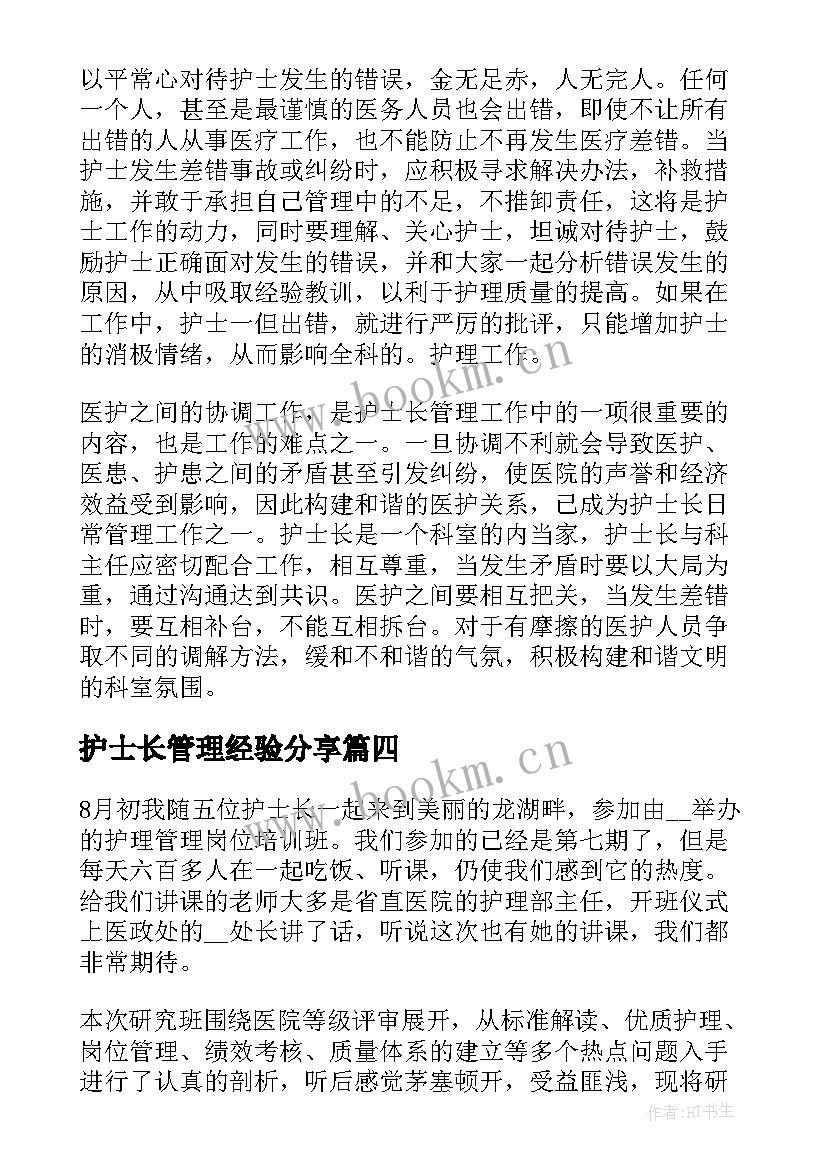 以平常心对待护士发生的错误，金无足赤，人无完人。任何一个人，甚至是最谨慎的医务人员也会出错，即使不让所有出错的人从事医疗工作，也不能防止不再发生医疗差错。当护士发生差错事故或纠纷时，应积极寻求解决办法，补救措施，并敢于承担自己管理中的不足，不推卸责任，这将是护士工作的动力，同时要理解、关心护士，坦诚对待护士，鼓励护士正确面对发生的错误，并和大家一起分析错误发生的原因，从中吸取经验教训，以利于护理质量的提高。如果在工作中，护士一但出错，就进行严厉的批评，只能增加护士的消极情绪，从而影响全科的。护理工作。

医护之间的协调工作，是护士长管理工作中的一项很重要的内容，也是工作的难点之一。一旦协调不利就会导致医护、医患、护患之间的矛盾甚至引发纠纷，使医院的声誉和经济效益受到影响，因此构建和谐的医护关系，已成为护士长日常管理工作之一。护士长是一个科室的内当家，护士长与科主任应密切配合工作，相互尊重，当发生矛盾时要以大局为重，通过沟通达到共识。医护之间要相互把关，当发生差错时，要互相补台，不能互相拆台。对于有摩擦的医护人员争取不同的调解方法，缓和不和谐的气氛，积极构建和谐文明的科室氛围。

护士长管理经验分享篇四

8月初我随五位护士长一起来到美丽的龙湖畔，参加由__举办的护理管理岗位培训班。我们参加的已经是第七期了，但是每天六百多人在一起吃饭、听课，仍使我们感到它的热度。给我们讲课的老师大多是省直医院的护理部主任，开班仪式上医政处的__处长讲了话，听说这次也有她的讲课，我们都非常期待。

本次研究班围绕医院等级评审展开，从标准解读、优质护理、岗位管理、绩效考核、质量体系的建立等多个热点问题入手进行了认真的剖析，听后感觉茅塞顿开，受益匪浅，现将研

www.bookm.cn
www.bookm.cn
作者:HT书生